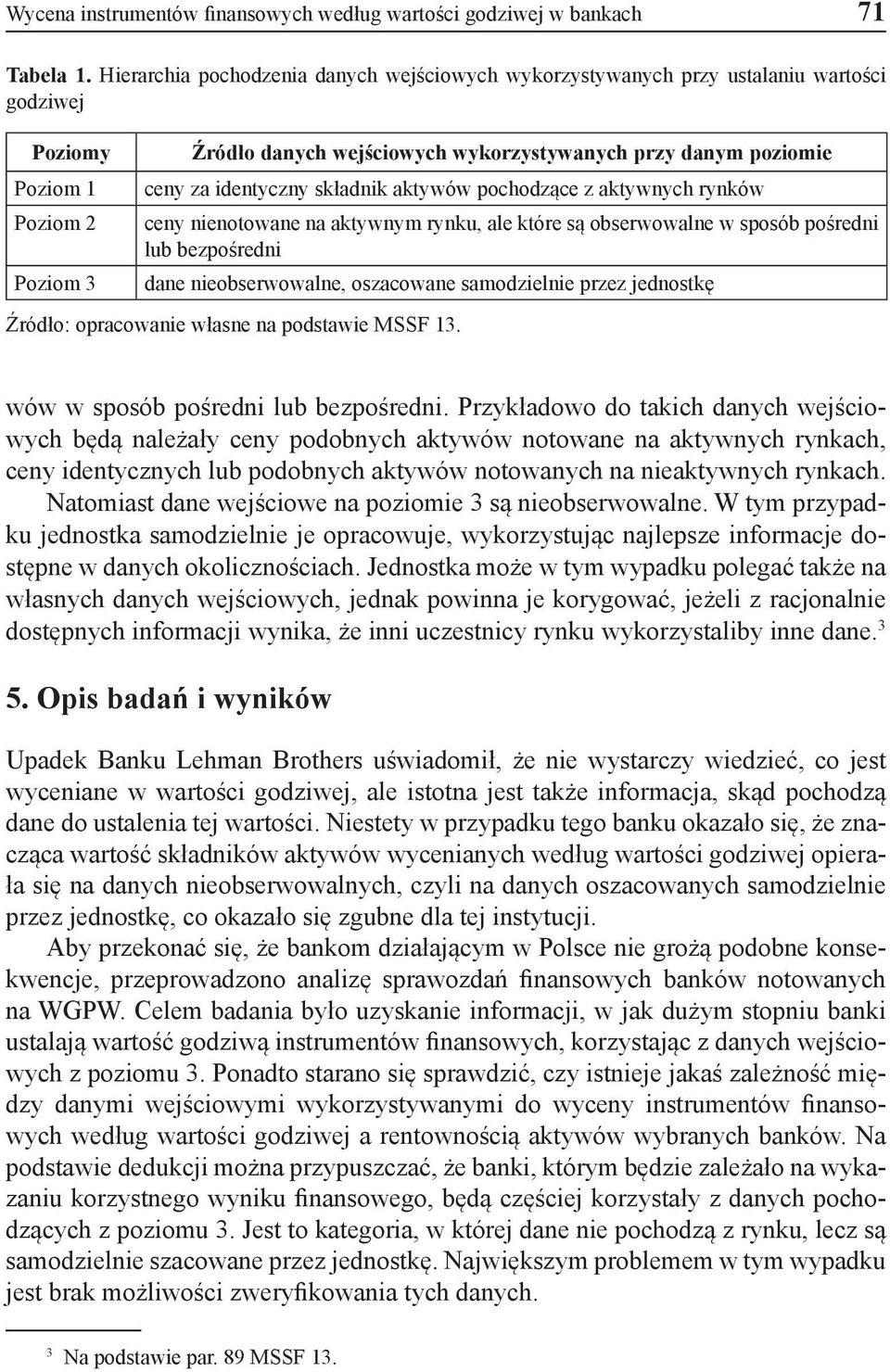 Wycena instrumentów finansowych według wartości godziwej w bankach 71

Tabela 1. Hierarchia pochodzenia danych wejściowych wykorzystywanych przy ustalaniu wartości godziwej

| Poziomy | Źródło danych wejściowych wykorzystywanych przy danym poziomie |
|---|---|
| Poziom 1 | ceny za identyczny składnik aktywów pochodzące z aktywnych rynków |
| Poziom 2 | ceny nienotowane na aktywnym rynku, ale które są obserwowalne w sposób pośredni lub bezpośredni |
| Poziom 3 | dane nieobserwowalne, oszacowane samodzielnie przez jednostkę |

Źródło: opracowanie własne na podstawie MSSF 13.

wów w sposób pośredni lub bezpośredni. Przykładowo do takich danych wejściowych będą należały ceny podobnych aktywów notowane na aktywnych rynkach, ceny identycznych lub podobnych aktywów notowanych na nieaktywnych rynkach. Natomiast dane wejściowe na poziomie 3 są nieobserwowalne. W tym przypadku jednostka samodzielnie je opracowuje, wykorzystując najlepsze informacje dostępne w danych okolicznościach. Jednostka może w tym wypadku polegać także na własnych danych wejściowych, jednak powinna je korygować, jeżeli z racjonalnie dostępnych informacji wynika, że inni uczestnicy rynku wykorzystaliby inne dane.$^3$

5. Opis badań i wyników

Upadek Banku Lehman Brothers uświadomił, że nie wystarczy wiedzieć, co jest wyceniane w wartości godziwej, ale istotna jest także informacja, skąd pochodzą dane do ustalenia tej wartości. Niestety w przypadku tego banku okazało się, że znacząca wartość składników aktywów wycenianych według wartości godziwej opierała się na danych nieobserwowalnych, czyli na danych oszacowanych samodzielnie przez jednostkę, co okazało się zgubne dla tej instytucji.

Aby przekonać się, że bankom działającym w Polsce nie grożą podobne konsekwencje, przeprowadzono analizę sprawozdań finansowych banków notowanych na WGPW. Celem badania było uzyskanie informacji, w jak dużym stopniu banki ustalają wartość godziwą instrumentów finansowych, korzystając z danych wejściowych z poziomu 3. Ponadto starano się sprawdzić, czy istnieje jakaś zależność między danymi wejściowymi wykorzystywanymi do wyceny instrumentów finansowych według wartości godziwej a rentownością aktywów wybranych banków. Na podstawie dedukcji można przypuszczać, że banki, którym będzie zależało na wykazaniu korzystnego wyniku finansowego, będą częściej korzystały z danych pochodzących z poziomu 3. Jest to kategoria, w której dane nie pochodzą z rynku, lecz są samodzielnie szacowane przez jednostkę. Największym problemem w tym wypadku jest brak możliwości zweryfikowania tych danych.

$^3$ Na podstawie par. 89 MSSF 13.